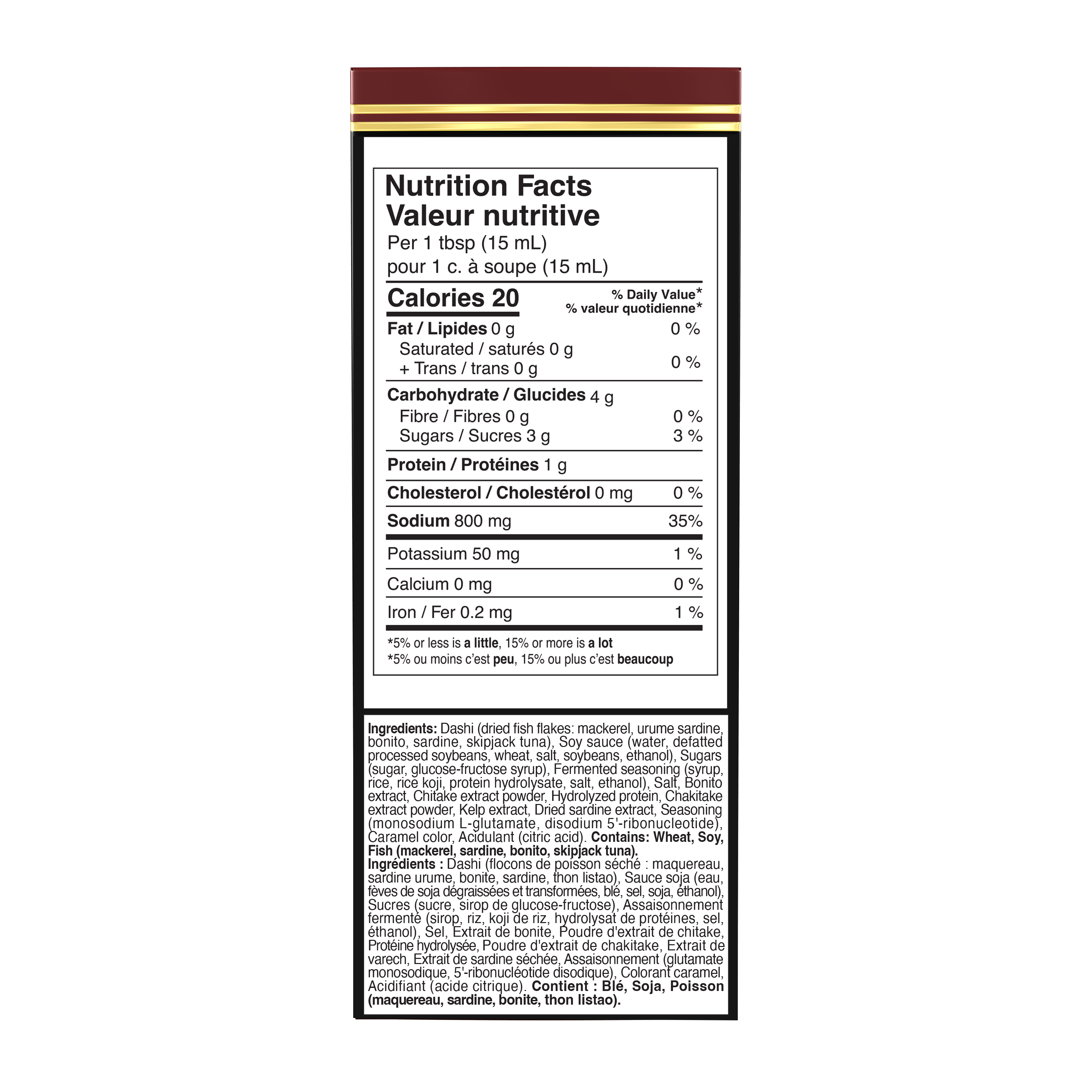 Nutrition Facts
Valeur nutritive
Per 1 tbsp (15 mL)
pour 1 c. à soupe (15 mL)

Calories 20
% Daily Value*
% valeur quotidienne*

Fat / Lipides 0 g 0 %
Saturated / saturés 0 g
+ Trans / trans 0 g 0 %

Carbohydrate / Glucides 4 g
Fibre / Fibres 0 g 0 %
Sugars / Sucres 3 g 3 %

Protein / Protéines 1 g

Cholesterol / Cholestérol 0 mg 0 %

Sodium 800 mg 35%

Potassium 50 mg 1 %

Calcium 0 mg 0 %

Iron / Fer 0.2 mg 1 %

*5% or less is a little, 15% or more is a lot
*5% ou moins c'est peu, 15% ou plus c'est beaucoup

Ingredients: Dashi (dried fish flakes: mackerel, urume sardine, bonito, sardine, skipjack tuna), Soy sauce (water, defatted processed soybeans, wheat, salt, soybeans, ethanol), Sugars (sugar, glucose-fructose syrup), Fermented seasoning (syrup, rice, rice koji, protein hydrolysate, salt, ethanol), Salt, Bonito extract, Chitake extract powder, Hydrolyzed protein, Chakitake extract powder, Kelp extract, Dried sardine extract, Seasoning (monosodium L-glutamate, disodium 5'-ribonucleotide), Caramel color, Acidulant (citric acid). Contains: Wheat, Soy, Fish (mackerel, sardine, bonito, skipjack tuna).
Ingrédients : Dashi (flocons de poisson séché : maquereau, sardine urume, bonite, sardine, thon listao), Sauce soja (eau, fèves de soja dégraissées et transformées, blé, sel, soja, éthanol), Sucres (sucre, sirop de glucose-fructose), Assaisonnement fermenté (sirop, riz, koji de riz, hydrolysat de protéines, sel, éthanol), Sel, Extrait de bonite, Poudre d'extrait de chitake, Protéine hydrolysée, Poudre d'extrait de chakitake, Extrait de varech, Extrait de sardine séchée, Assaisonnement (glutamate monosodique, 5'-ribonucléotide disodique), Colorant caramel, Acidifiant (acide citrique). Contient : Blé, Soja, Poisson (maquereau, sardine, bonite, thon listao).